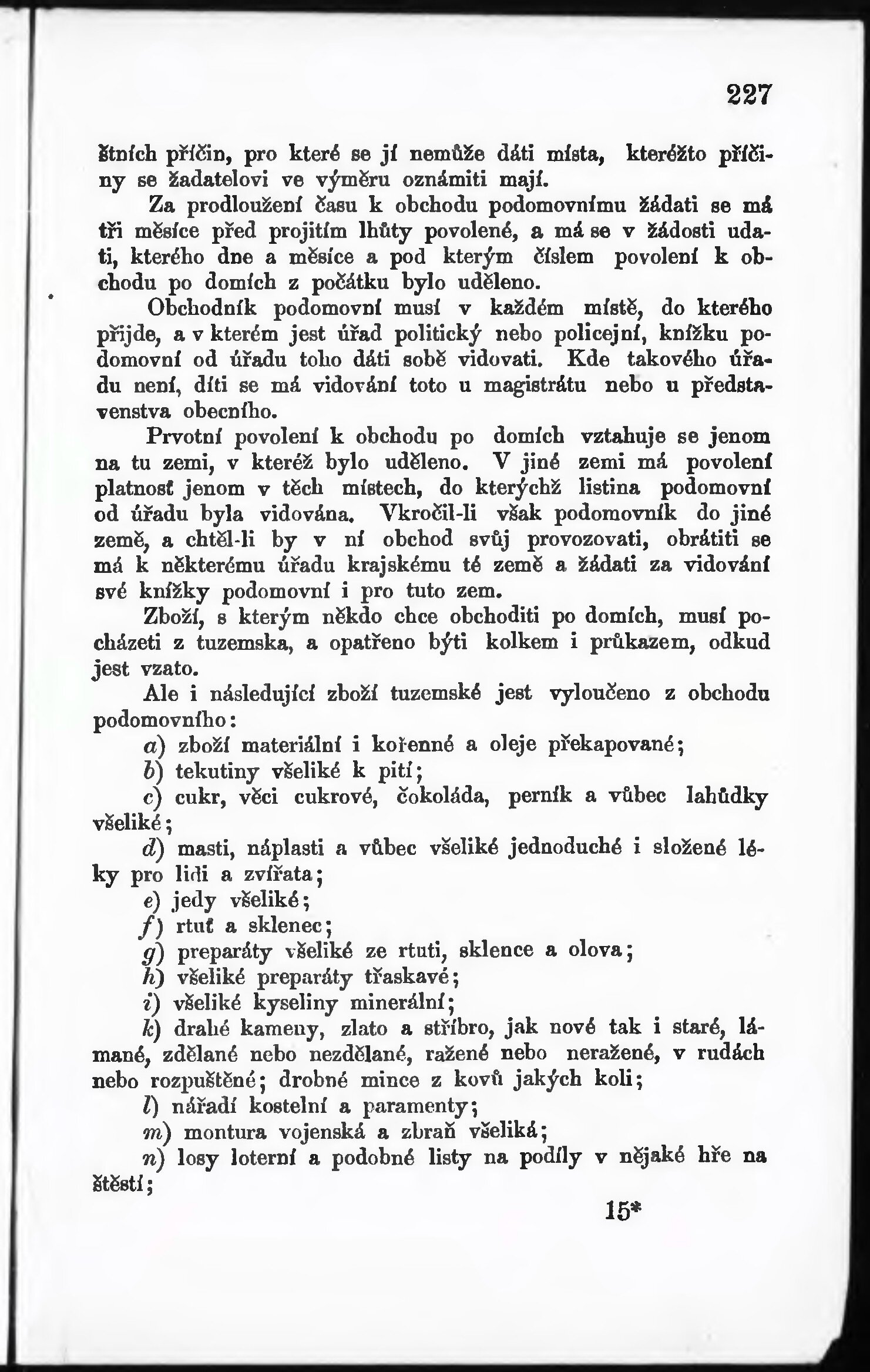 227

štních příčin, pro které se jí nemůže dáti místa, kteréžto příčiny se žadatelovi ve výměru oznámiti mají.

Za prodloužení času k obchodu podomovnímu žádati se má tři měsíce před projitím lhůty povolené, a má se v žádosti udati, kterého dne a měsíce a pod kterým číslem povolení k obchodu po domích z počátku bylo uděleno.

Obchodník podomovní musí v každém místě, do kterého přijde, a v kterém jest úřad politický nebo policejní, knížku podomovní od úřadu toho dáti sobě vidovati. Kde takového úřadu není, díti se má vidování toto u magistrátu nebo u představenstva obecního.

Prvotní povolení k obchodu po domích vztahuje se jenom na tu zemi, v kteréž bylo uděleno. V jiné zemi má povolení platnosť jenom v těch místech, do kterýchž listina podomovní od úřadu byla vidována. Vkročil-li však podomovník do jiné země, a chtěl-li by v ní obchod svůj provozovati, obrátiti se má k některému úřadu krajskému té země a žádati za vidování své knížky podomovní i pro tuto zem.

Zboží, s kterým někdo chce obchoditi po domích, musí pocházeti z tuzemska, a opatřeno býti kolkem i průkazem, odkud jest vzato.

Ale i následující zboží tuzemské jest vyloučeno z obchodu podomovního:

a) zboží materiální i kořenné a oleje překapované;

b) tekutiny všeliké k pití;

c) cukr, věci cukrové, čokoláda, perník a vůbec lahůdky všeliké;

d) masti, náplasti a vůbec všeliké jednoduché i složené léky pro lidi a zvířata;

e) jedy všeliké;

f) rtuť a sklenec;

g) preparáty všeliké ze rtuti, sklence a olova;

h) všeliké preparáty třaskavé;

i) všeliké kyseliny minerální;

k) drahé kameny, zlato a stříbro, jak nové tak i staré, lámané, zdělané nebo nezdělané, ražené nebo neražené, v rudách nebo rozpuštěné; drobné mince z kovů jakých koli;

l) nářadí kostelní a paramenty;

m) montura vojenská a zbraň všeliká;

n) losy loterní a podobné listy na podíly v nějaké hře na štěstí;

15*